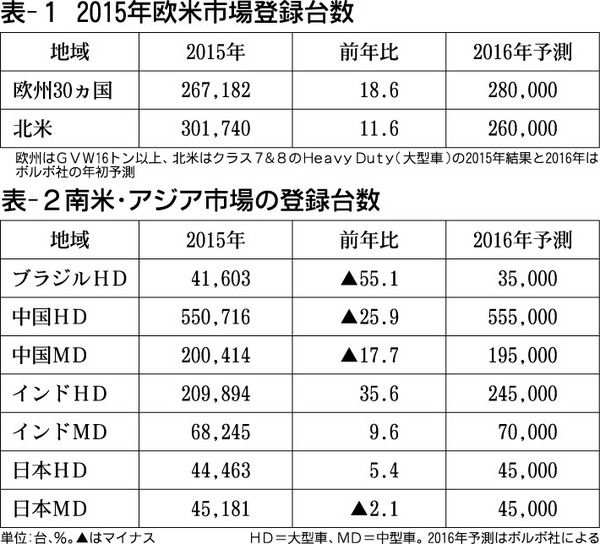 表-1　2015年欧米市場登録台数

| 地域 | 2015年 | 前年比 | 2016年予測 |
|---|---|---|---|
| 欧州30ヵ国 | 267,182 | 18.6 | 280,000 |
| 北米 | 301,740 | 11.6 | 260,000 |

欧州はＧＶＷ16トン以上、北米はクラス７&８のＨｅａｖｙ Ｄｕｔｙ（大型車）の2015年結果と2016年はボルボ社の年初予測

表-２南米・アジア市場の登録台数

| 地域 | 2015年 | 前年比 | 2016年予測 |
|---|---|---|---|
| ブラジルＨＤ | 41,603 | ▲55.1 | 35,000 |
| 中国ＨＤ | 550,716 | ▲25.9 | 555,000 |
| 中国ＭＤ | 200,414 | ▲17.7 | 195,000 |
| インドＨＤ | 209,894 | 35.6 | 245,000 |
| インドＭＤ | 68,245 | 9.6 | 70,000 |
| 日本ＨＤ | 44,463 | 5.4 | 45,000 |
| 日本ＭＤ | 45,181 | ▲2.1 | 45,000 |

単位：台、%。▲はマイナス　ＨＤ＝大型車、ＭＤ＝中型車。2016年予測はボルボ社による